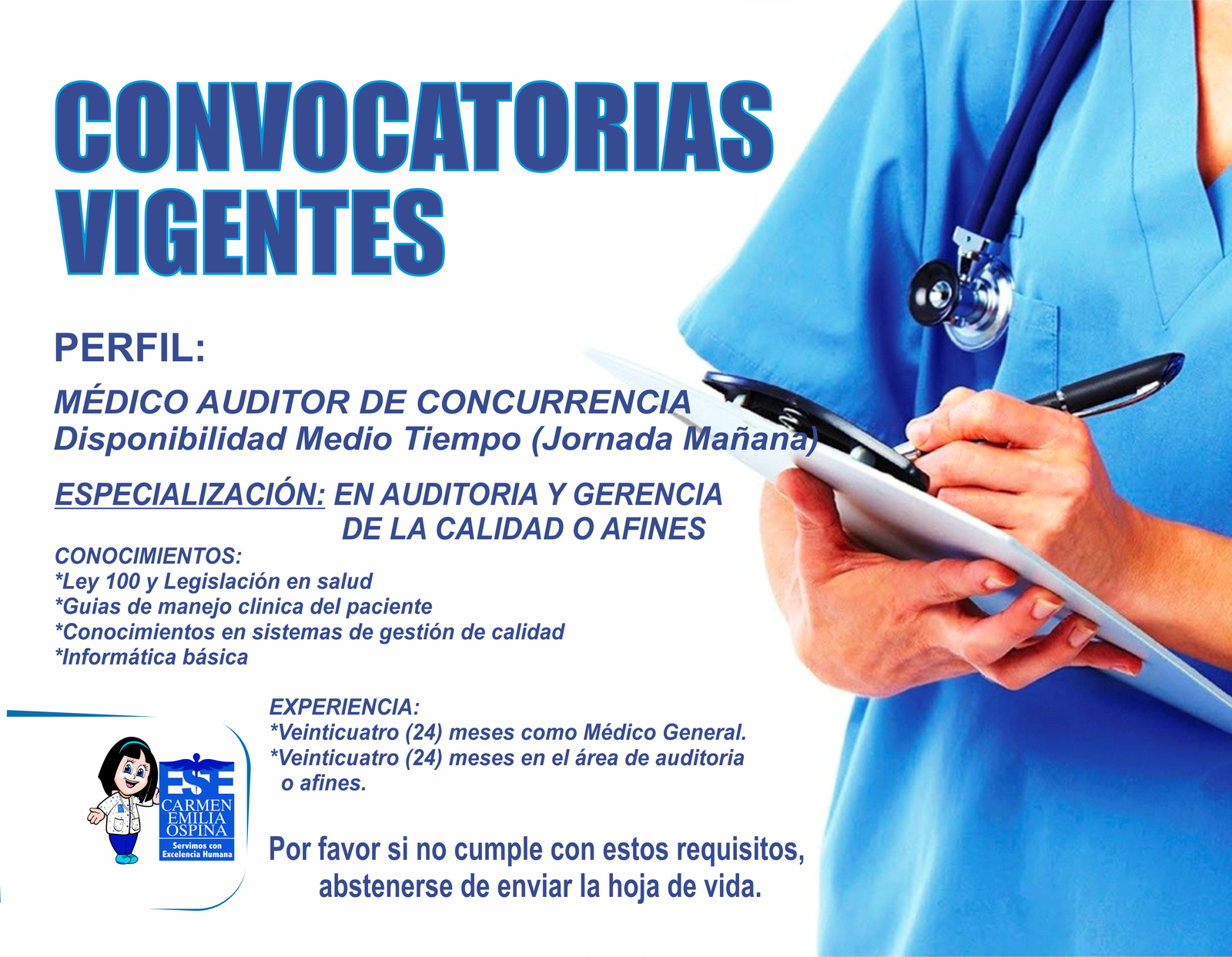 CONVOCATORIAS VIGENTES

PERFIL:

MÉDICO AUDITOR DE CONCURRENCIA
Disponibilidad Medio Tiempo (Jornada Mañana)

ESPECIALIZACIÓN: EN AUDITORIA Y GERENCIA DE LA CALIDAD O AFINES

CONOCIMIENTOS:
*Ley 100 y Legislación en salud
*Guias de manejo clinica del paciente
*Conocimientos en sistemas de gestión de calidad
*Informática básica

EXPERIENCIA:
*Veinticuatro (24) meses como Médico General.
*Veinticuatro (24) meses en el área de auditoria o afines.

ESE
CARMEN EMILIA OSPINA
Servimos con Excelencia Humana

Por favor si no cumple con estos requisitos, abstenerse de enviar la hoja de vida.